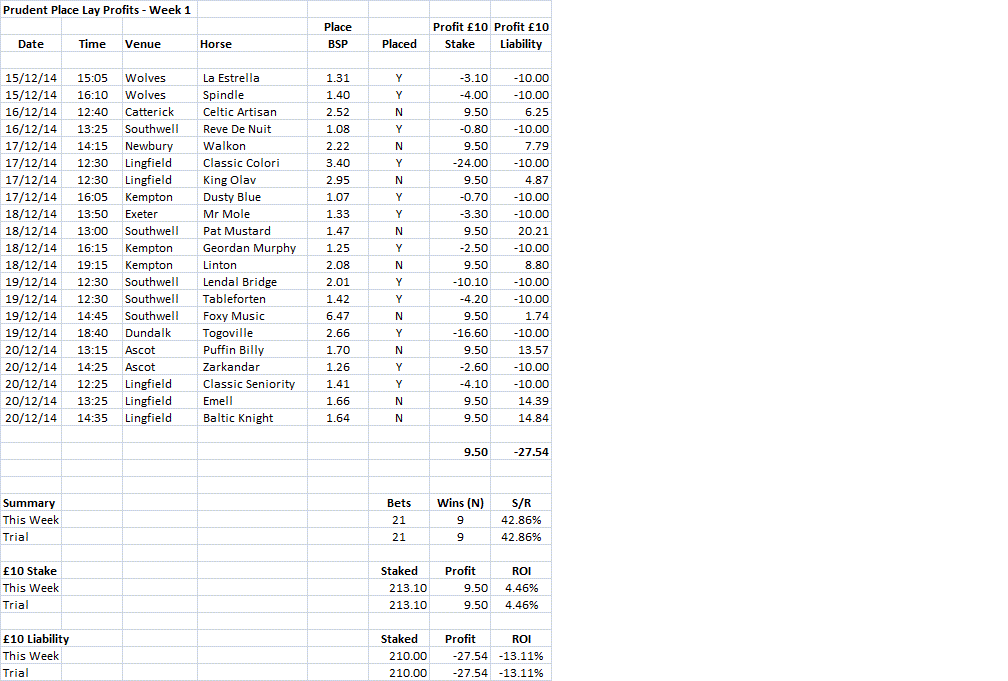 Prudent Place Lay Profits - Week 1

| Date | Time | Venue | Horse | Place BSP | Placed | Profit £10 Stake | Profit £10 Liability |
|---|---|---|---|---|---|---|---|
| 15/12/14 | 15:05 | Wolves | La Estrella | 1.31 | Y | -3.10 | -10.00 |
| 15/12/14 | 16:10 | Wolves | Spindle | 1.40 | Y | -4.00 | -10.00 |
| 16/12/14 | 12:40 | Catterick | Celtic Artisan | 2.52 | N | 9.50 | 6.25 |
| 16/12/14 | 13:25 | Southwell | Reve De Nuit | 1.08 | Y | -0.80 | -10.00 |
| 17/12/14 | 14:15 | Newbury | Walkon | 2.22 | N | 9.50 | 7.79 |
| 17/12/14 | 12:30 | Lingfield | Classic Colori | 3.40 | Y | -24.00 | -10.00 |
| 17/12/14 | 12:30 | Lingfield | King Olav | 2.95 | N | 9.50 | 4.87 |
| 17/12/14 | 16:05 | Kempton | Dusty Blue | 1.07 | Y | -0.70 | -10.00 |
| 18/12/14 | 13:50 | Exeter | Mr Mole | 1.33 | Y | -3.30 | -10.00 |
| 18/12/14 | 13:00 | Southwell | Pat Mustard | 1.47 | N | 9.50 | 20.21 |
| 18/12/14 | 16:15 | Kempton | Geordan Murphy | 1.25 | Y | -2.50 | -10.00 |
| 18/12/14 | 19:15 | Kempton | Linton | 2.08 | N | 9.50 | 8.80 |
| 19/12/14 | 12:30 | Southwell | Lendal Bridge | 2.01 | Y | -10.10 | -10.00 |
| 19/12/14 | 12:30 | Southwell | Tableforten | 1.42 | Y | -4.20 | -10.00 |
| 19/12/14 | 14:45 | Southwell | Foxy Music | 6.47 | N | 9.50 | 1.74 |
| 19/12/14 | 18:40 | Dundalk | Togoville | 2.66 | Y | -16.60 | -10.00 |
| 20/12/14 | 13:15 | Ascot | Puffin Billy | 1.70 | N | 9.50 | 13.57 |
| 20/12/14 | 14:25 | Ascot | Zarkandar | 1.26 | Y | -2.60 | -10.00 |
| 20/12/14 | 12:25 | Lingfield | Classic Seniority | 1.41 | Y | -4.10 | -10.00 |
| 20/12/14 | 13:25 | Lingfield | Emell | 1.66 | N | 9.50 | 14.39 |
| 20/12/14 | 14:35 | Lingfield | Baltic Knight | 1.64 | N | 9.50 | 14.84 |
| | | | | | | 9.50 | -27.54 |

| Summary | Bets | Wins (N) | S/R |
|---|---|---|---|
| This Week | 21 | 9 | 42.86% |
| Trial | 21 | 9 | 42.86% |

| £10 Stake | Staked | Profit | ROI |
|---|---|---|---|
| This Week | 213.10 | 9.50 | 4.46% |
| Trial | 213.10 | 9.50 | 4.46% |

| £10 Liability | Staked | Profit | ROI |
|---|---|---|---|
| This Week | 210.00 | -27.54 | -13.11% |
| Trial | 210.00 | -27.54 | -13.11% |